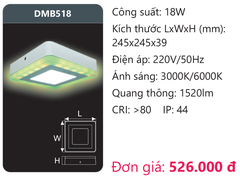 DMB518

L

W

H

Công suất: 18W

Kích thước LxWxH (mm): 245x245x39

Điện áp: 220V/50Hz

Ánh sáng: 3000K/6000K

Quang thông: 1520lm

CRI: >80 IP: 44

Đơn giá: 526.000 đ